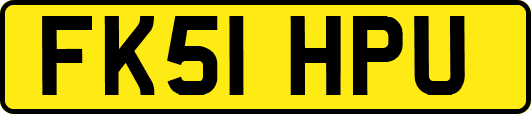 FK51 HPU